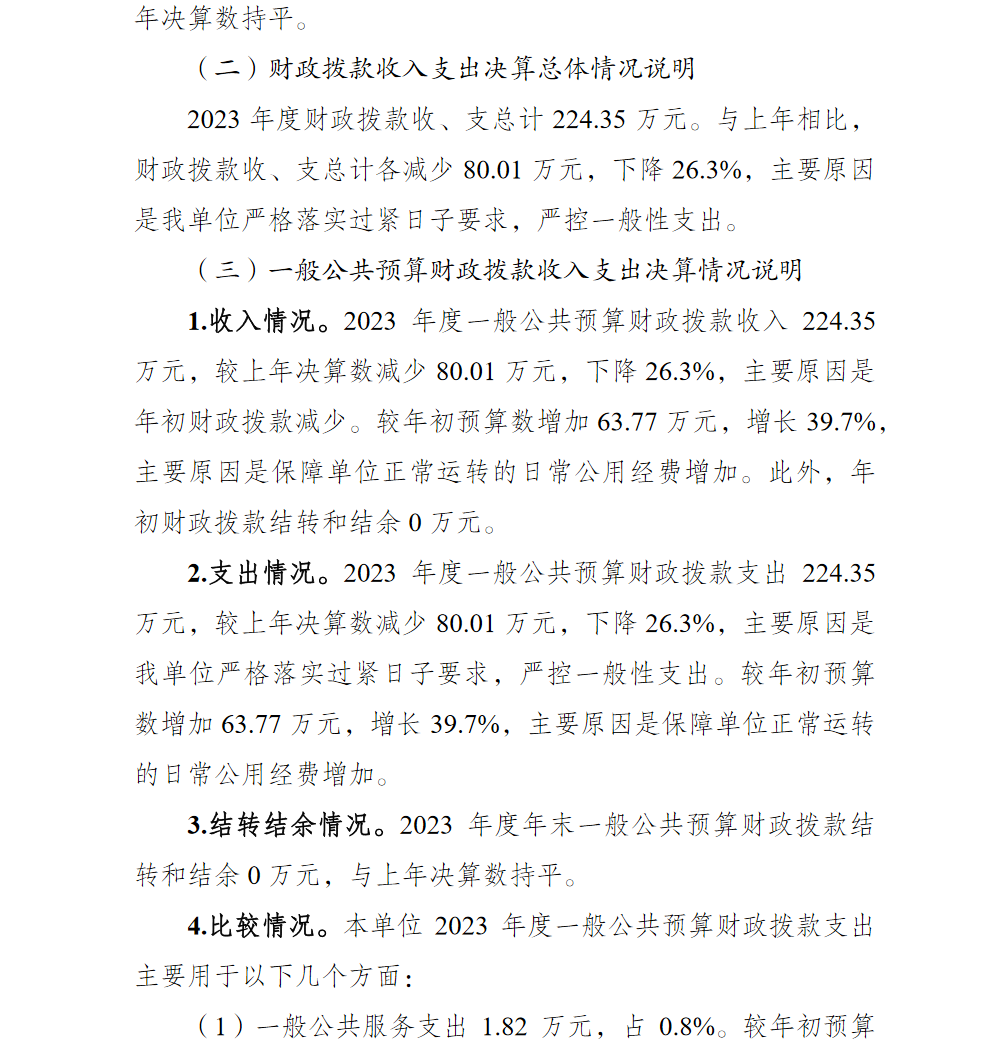 年决算数持平。

（二）财政拨款收入支出决算总体情况说明

2023 年度财政拨款收、支总计 224.35 万元。与上年相比，财政拨款收、支总计各减少 80.01 万元，下降 26.3%，主要原因是我单位严格落实过紧日子要求，严控一般性支出。

（三）一般公共预算财政拨款收入支出决算情况说明

1.收入情况。2023 年度一般公共预算财政拨款收入 224.35 万元，较上年决算数减少 80.01 万元，下降 26.3%，主要原因是年初财政拨款减少。较年初预算数增加 63.77 万元，增长 39.7%，主要原因是保障单位正常运转的日常公用经费增加。此外，年初财政拨款结转和结余 0 万元。

2.支出情况。2023 年度一般公共预算财政拨款支出 224.35 万元，较上年决算数减少 80.01 万元，下降 26.3%，主要原因是我单位严格落实过紧日子要求，严控一般性支出。较年初预算数增加 63.77 万元，增长 39.7%，主要原因是保障单位正常运转的日常公用经费增加。

3.结转结余情况。2023 年度年末一般公共预算财政拨款结转和结余 0 万元，与上年决算数持平。

4.比较情况。本单位 2023 年度一般公共预算财政拨款支出主要用于以下几个方面：

（1）一般公共服务支出 1.82 万元，占 0.8%。较年初预算